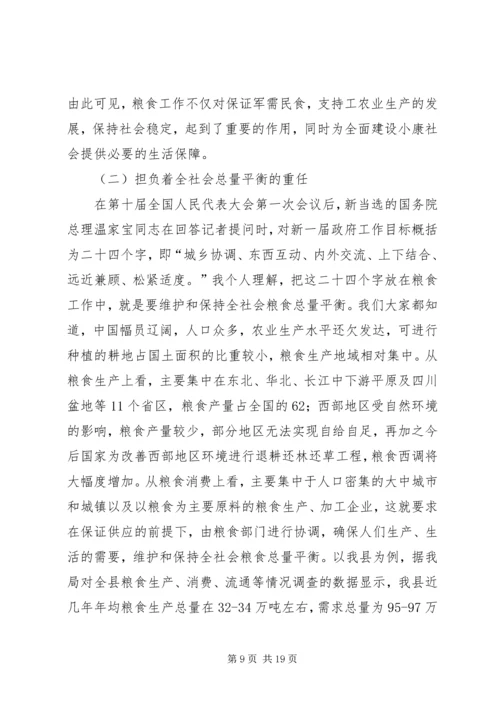 由此可见，粮食工作不仅对保证军需民食，支持工农业生产的发展，保持社会稳定，起到了重要的作用，同时为全面建设小康社会提供必要的生活保障。

（二）担负着全社会总量平衡的重任

在第十届全国人民代表大会第一次会议后，新当选的国务院总理温家宝同志在回答记者提问时，对新一届政府工作目标概括为二十四个字，即“城乡协调、东西互动、内外交流、上下结合、远近兼顾、松紧适度。”我个人理解，把这二十四个字放在粮食工作中，就是要维护和保持全社会粮食总量平衡。我们大家都知道，中国幅员辽阔，人口众多，农业生产水平还欠发达，可进行种植的耕地占国土面积的比重较小，粮食生产地域相对集中。从粮食生产上看，主要集中在东北、华北、长江中下游平原及四川盆地等11个省区，粮食产量占全国的62;西部地区受自然环境的影响，粮食产量较少，部分地区无法实现自给自足，再加之今后国家为改善西部地区环境进行退耕还林还草工程，粮食西调将大幅度增加。从粮食消费上看，主要集中于人口密集的大中城市和城镇以及以粮食为主要原料的粮食生产、加工企业，这就要求在保证供应的前提下，由粮食部门进行协调，确保人们生产、生活的需要，维护和保持全社会粮食总量平衡。以我县为例，据我局对全县粮食生产、消费、流通等情况调查的数据显示，我县近几年年均粮食生产总量在32-34万吨左右，需求总量为95-97万

第9页 共19页